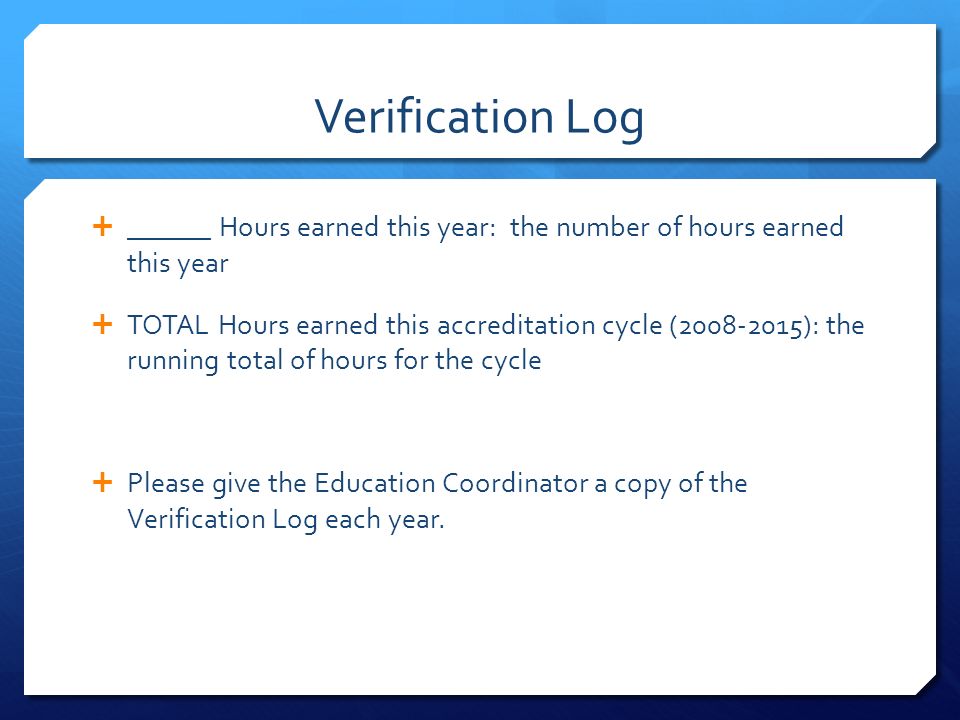 Verification Log

+ ______ Hours earned this year: the number of hours earned this year

+ TOTAL Hours earned this accreditation cycle (2008-2015): the running total of hours for the cycle

+ Please give the Education Coordinator a copy of the Verification Log each year.